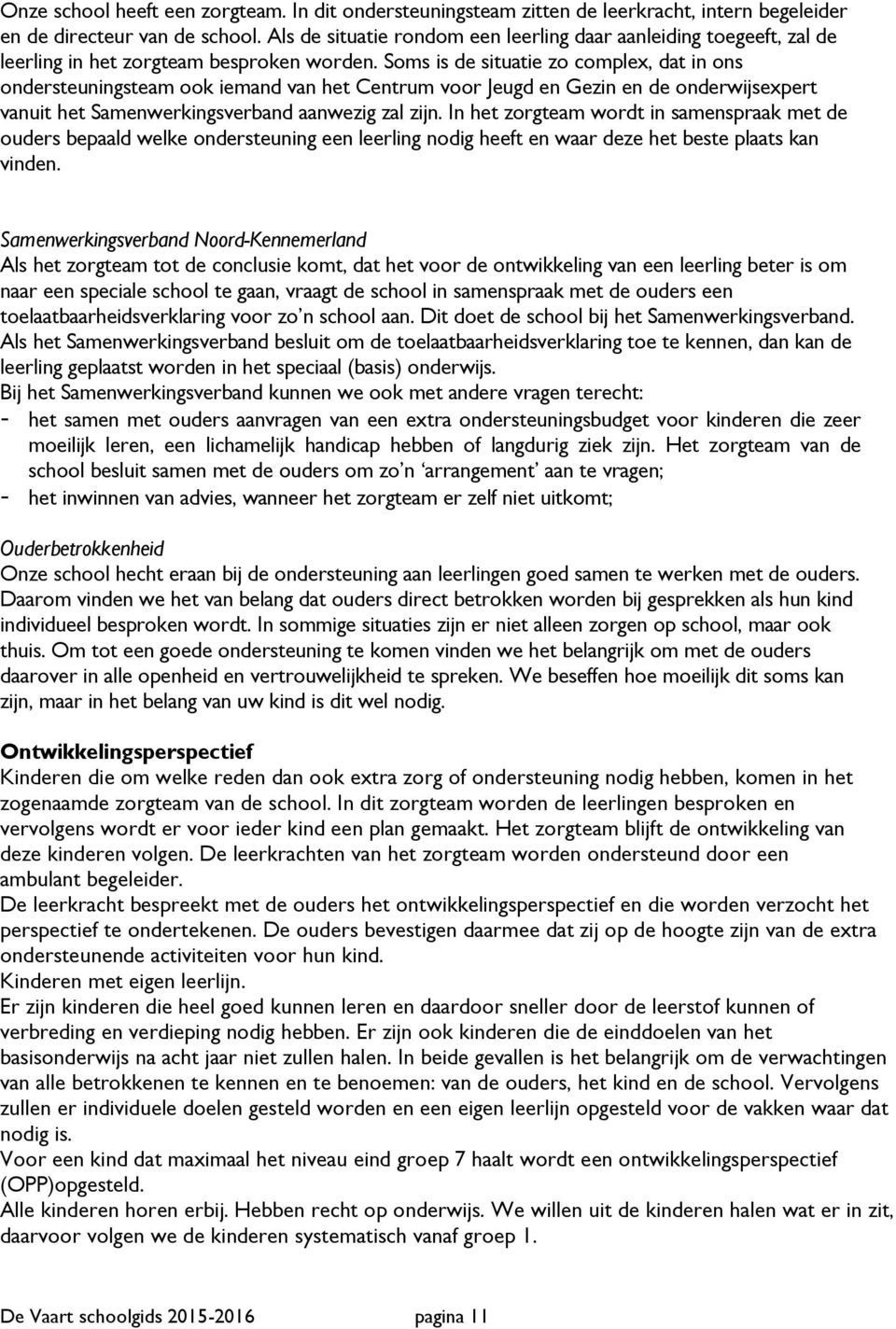 Onze school heeft een zorgteam. In dit ondersteuningsteam zitten de leerkracht, intern begeleider en de directeur van de school. Als de situatie rondom een leerling daar aanleiding toegeeft, zal de leerling in het zorgteam besproken worden. Soms is de situatie zo complex, dat in ons ondersteuningsteam ook iemand van het Centrum voor Jeugd en Gezin en de onderwijsexpert vanuit het Samenwerkingsverband aanwezig zal zijn. In het zorgteam wordt in samenspraak met de ouders bepaald welke ondersteuning een leerling nodig heeft en waar deze het beste plaats kan vinden.

Samenwerkingsverband Noord-Kennemerland
Als het zorgteam tot de conclusie komt, dat het voor de ontwikkeling van een leerling beter is om naar een speciale school te gaan, vraagt de school in samenspraak met de ouders een toelaatbaarheidsverklaring voor zo'n school aan. Dit doet de school bij het Samenwerkingsverband. Als het Samenwerkingsverband besluit om de toelaatbaarheidsverklaring toe te kennen, dan kan de leerling geplaatst worden in het speciaal (basis) onderwijs.
Bij het Samenwerkingsverband kunnen we ook met andere vragen terecht:
- het samen met ouders aanvragen van een extra ondersteuningsbudget voor kinderen die zeer moeilijk leren, een lichamelijk handicap hebben of langdurig ziek zijn. Het zorgteam van de school besluit samen met de ouders om zo'n 'arrangement' aan te vragen;
- het inwinnen van advies, wanneer het zorgteam er zelf niet uitkomt;

Ouderbetrokkenheid
Onze school hecht eraan bij de ondersteuning aan leerlingen goed samen te werken met de ouders. Daarom vinden we het van belang dat ouders direct betrokken worden bij gesprekken als hun kind individueel besproken wordt. In sommige situaties zijn er niet alleen zorgen op school, maar ook thuis. Om tot een goede ondersteuning te komen vinden we het belangrijk om met de ouders daarover in alle openheid en vertrouwelijkheid te spreken. We beseffen hoe moeilijk dit soms kan zijn, maar in het belang van uw kind is dit wel nodig.

Ontwikkelingsperspectief
Kinderen die om welke reden dan ook extra zorg of ondersteuning nodig hebben, komen in het zogenaamde zorgteam van de school. In dit zorgteam worden de leerlingen besproken en vervolgens wordt er voor ieder kind een plan gemaakt. Het zorgteam blijft de ontwikkeling van deze kinderen volgen. De leerkrachten van het zorgteam worden ondersteund door een ambulant begeleider.
De leerkracht bespreekt met de ouders het ontwikkelingsperspectief en die worden verzocht het perspectief te ondertekenen. De ouders bevestigen daarmee dat zij op de hoogte zijn van de extra ondersteunende activiteiten voor hun kind.
Kinderen met eigen leerlijn.
Er zijn kinderen die heel goed kunnen leren en daardoor sneller door de leerstof kunnen of verbreding en verdieping nodig hebben. Er zijn ook kinderen die de einddoelen van het basisonderwijs na acht jaar niet zullen halen. In beide gevallen is het belangrijk om de verwachtingen van alle betrokkenen te kennen en te benoemen: van de ouders, het kind en de school. Vervolgens zullen er individuele doelen gesteld worden en een eigen leerlijn opgesteld voor de vakken waar dat nodig is.
Voor een kind dat maximaal het niveau eind groep 7 haalt wordt een ontwikkelingsperspectief (OPP)opgesteld.
Alle kinderen horen erbij. Hebben recht op onderwijs. We willen uit de kinderen halen wat er in zit, daarvoor volgen we de kinderen systematisch vanaf groep 1.

De Vaart schoolgids 2015-2016 pagina 11